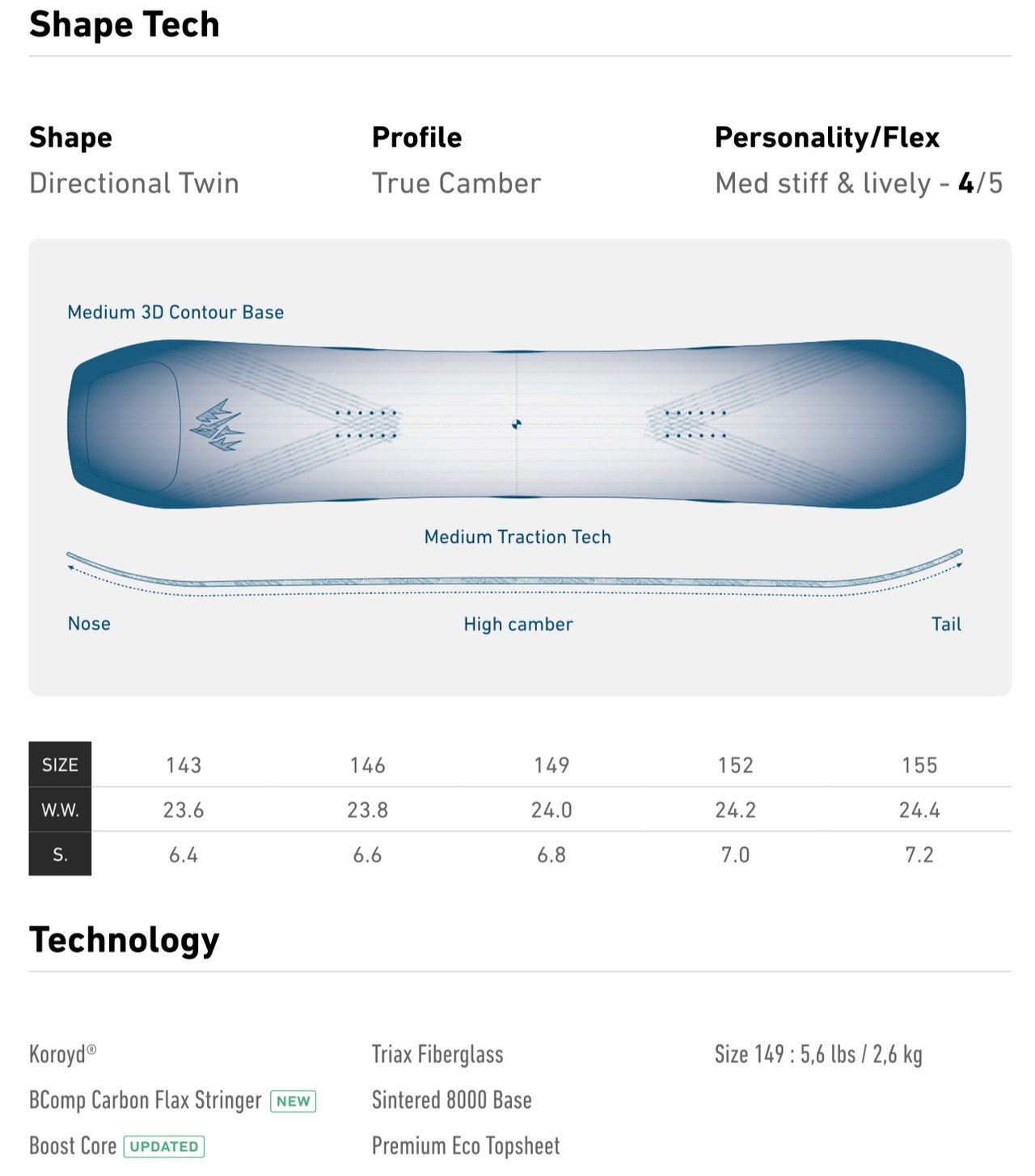 Shape Tech

Shape
Directional Twin

Profile
True Camber

Personality/Flex
Med stiff & lively - 4/5

Medium 3D Contour Base

Medium Traction Tech

Nose

High camber

Tail

| SIZE | 143 | 146 | 149 | 152 | 155 |
|---|---|---|---|---|---|
| W.W. | 23.6 | 23.8 | 24.0 | 24.2 | 24.4 |
| S. | 6.4 | 6.6 | 6.8 | 7.0 | 7.2 |

Technology

Koroyd®

BComp Carbon Flax Stringer NEW

Boost Core UPDATED

Triax Fiberglass

Sintered 8000 Base

Premium Eco Topsheet

Size 149 : 5,6 lbs / 2,6 kg